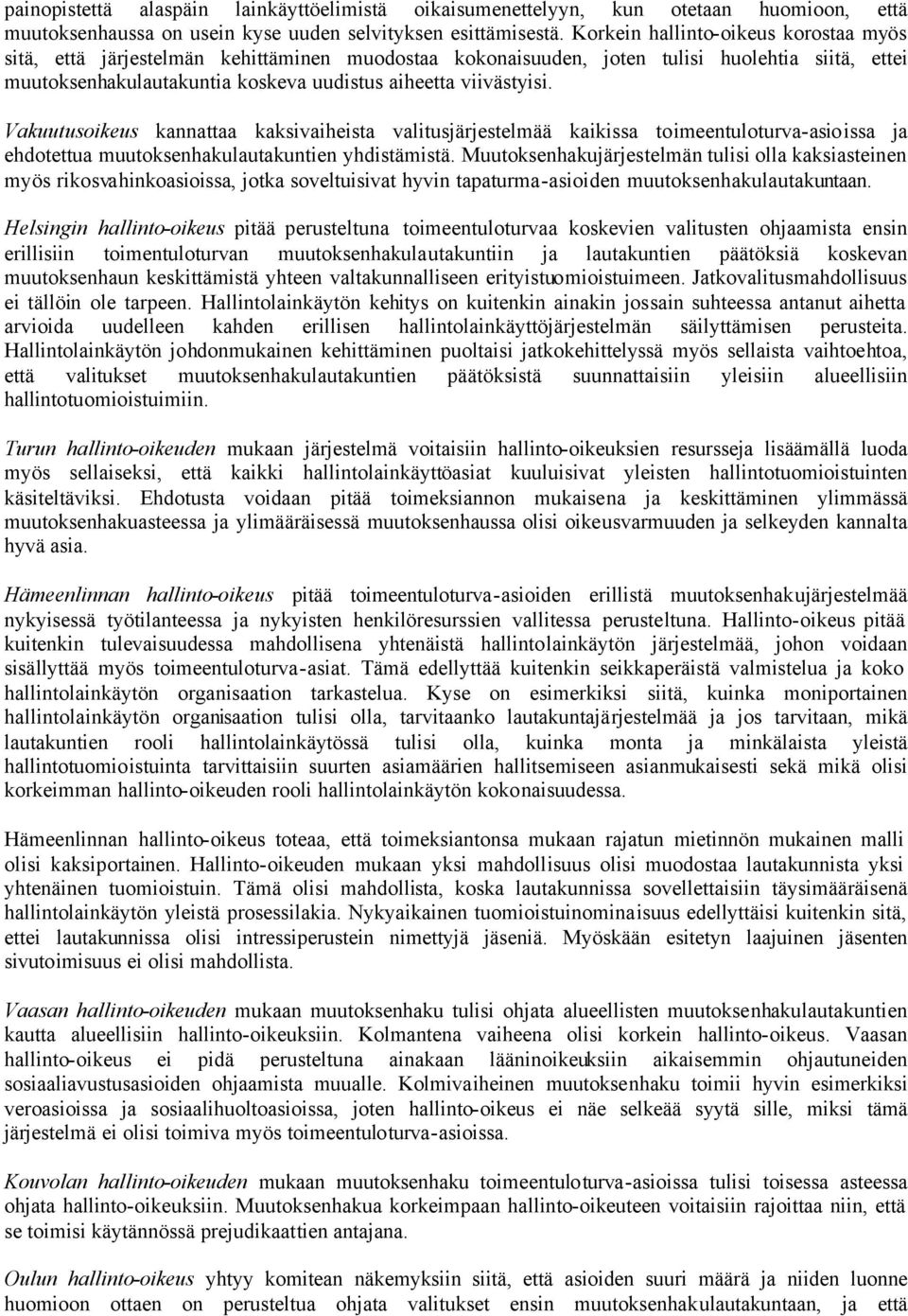 painopistettä alaspäin lainkäyttöelimistä oikaisumenettelyyn, kun otetaan huomioon, että muutoksenhaussa on usein kyse uuden selvityksen esittämisestä. Korkein hallinto-oikeus korostaa myös sitä, että järjestelmän kehittäminen muodostaa kokonaisuuden, joten tulisi huolehtia siitä, ettei muutoksenhakulautakuntia koskeva uudistus aiheetta viivästyisi.

Vakuutusoikeus kannattaa kaksivaiheista valitusjärjestelmää kaikissa toimeentuloturva-asioissa ja ehdotettua muutoksenhakulautakuntien yhdistämistä. Muutoksenhakujärjestelmän tulisi olla kaksiasteinen myös rikosvahinkoasioissa, jotka soveltuisivat hyvin tapaturma-asioiden muutoksenhakulautakuntaan.

Helsingin hallinto-oikeus pitää perusteltuna toimeentuloturvaa koskevien valitusten ohjaamista ensin erillisiin toimentuloturvan muutoksenhakulautakuntiin ja lautakuntien päätöksiä koskevan muutoksenhaun keskittämistä yhteen valtakunnalliseen erityistuomioistuimeen. Jatkovalitusmahdollisuus ei tällöin ole tarpeen. Hallintolainkäytön kehitys on kuitenkin ainakin jossain suhteessa antanut aihetta arvioida uudelleen kahden erillisen hallintolainkäyttöjärjestelmän säilyttämisen perusteita. Hallintolainkäytön johdonmukainen kehittäminen puoltaisi jatkokehittelyssä myös sellaista vaihtoehtoa, että valitukset muutoksenhakulautakuntien päätöksistä suunnattaisiin yleisiin alueellisiin hallintotuomioistuimiin.

Turun hallinto-oikeuden mukaan järjestelmä voitaisiin hallinto-oikeuksien resursseja lisäämällä luoda myös sellaiseksi, että kaikki hallintolainkäyttöasiat kuuluisivat yleisten hallintotuomioistuinten käsiteltäviksi. Ehdotusta voidaan pitää toimeksiannon mukaisena ja keskittäminen ylimmässä muutoksenhakuasteessa ja ylimääräisessä muutoksenhaussa olisi oikeusvarmuuden ja selkeyden kannalta hyvä asia.

Hämeenlinnan hallinto-oikeus pitää toimeentuloturva-asioiden erillistä muutoksenhakujärjestelmää nykyisessä työtilanteessa ja nykyisten henkilöresurssien vallitessa perusteltuna. Hallinto-oikeus pitää kuitenkin tulevaisuudessa mahdollisena yhtenäistä hallintolainkäytön järjestelmää, johon voidaan sisällyttää myös toimeentuloturva-asiat. Tämä edellyttää kuitenkin seikkaperäistä valmistelua ja koko hallintolainkäytön organisaation tarkastelua. Kyse on esimerkiksi siitä, kuinka moniportainen hallintolainkäytön organisaation tulisi olla, tarvitaanko lautakuntajärjestelmää ja jos tarvitaan, mikä lautakuntien rooli hallintolainkäytössä tulisi olla, kuinka monta ja minkälaista yleistä hallintotuomioistuinta tarvittaisiin suurten asiamäärien hallitsemiseen asianmukaisesti sekä mikä olisi korkeimman hallinto-oikeuden rooli hallintolainkäytön kokonaisuudessa.

Hämeenlinnan hallinto-oikeus toteaa, että toimeksiantonsa mukaan rajatun mietinnön mukainen malli olisi kaksiportainen. Hallinto-oikeuden mukaan yksi mahdollisuus olisi muodostaa lautakunnista yksi yhtenäinen tuomioistuin. Tämä olisi mahdollista, koska lautakunnissa sovellettaisiin täysimääräisenä hallintolainkäytön yleistä prosessilakia. Nykyaikainen tuomioistuinominaisuus edellyttäisi kuitenkin sitä, ettei lautakunnissa olisi intressiperustein nimettyjä jäseniä. Myöskään esitetyn laajuinen jäsenten sivutoimisuus ei olisi mahdollista.

Vaasan hallinto-oikeuden mukaan muutoksenhaku tulisi ohjata alueellisten muutoksenhakulautakuntien kautta alueellisiin hallinto-oikeuksiin. Kolmantena vaiheena olisi korkein hallinto-oikeus. Vaasan hallinto-oikeus ei pidä perusteltuna ainakaan lääninoikeuksiin aikaisemmin ohjautuneiden sosiaaliavustusasioiden ohjaamista muualle. Kolmivaiheinen muutoksenhaku toimii hyvin esimerkiksi veroasioissa ja sosiaalihuoltoasioissa, joten hallinto-oikeus ei näe selkeää syytä sille, miksi tämä järjestelmä ei olisi toimiva myös toimeentuloturva-asioissa.

Kouvolan hallinto-oikeuden mukaan muutoksenhaku toimeentuloturva-asioissa tulisi toisessa asteessa ohjata hallinto-oikeuksiin. Muutoksenhakua korkeimpaan hallinto-oikeuteen voitaisiin rajoittaa niin, että se toimisi käytännössä prejudikaattien antajana.

Oulun hallinto-oikeus yhtyy komitean näkemyksiin siitä, että asioiden suuri määrä ja niiden luonne huomioon ottaen on perusteltua ohjata valitukset ensin muutoksenhakulautakuntaan, ja että